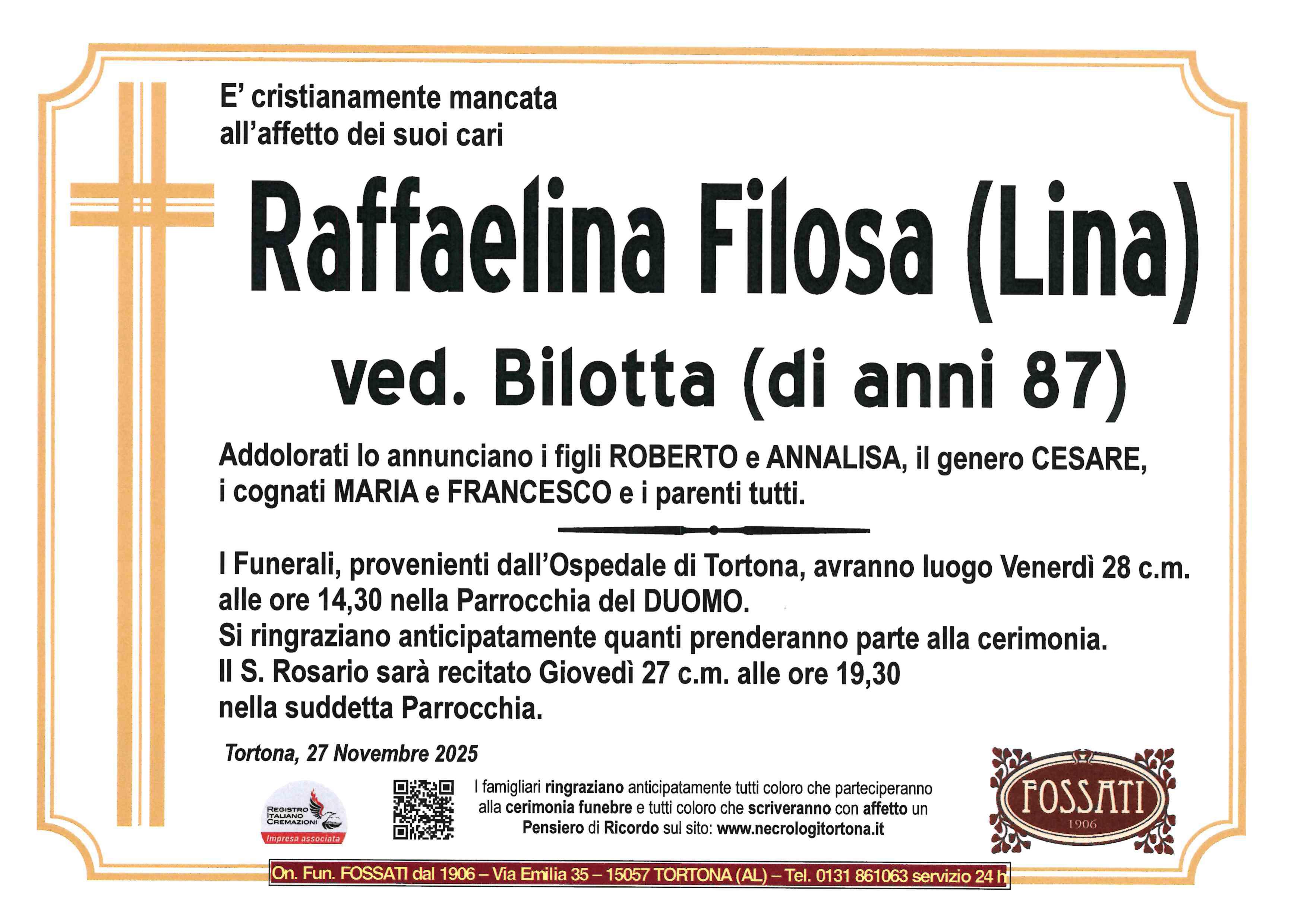 E' cristianamente mancata
all'affetto dei suoi cari

Raffaelina Filosa (Lina)

ved. Bilotta (di anni 87)

Addolorati lo annunciano i figli ROBERTO e ANNALISA, il genero CESARE, i cognati MARIA e FRANCESCO e i parenti tutti.

I Funerali, provenienti dall'Ospedale di Tortona, avranno luogo Venerdì 28 c.m. alle ore 14,30 nella Parrocchia del DUOMO.
Si ringraziano anticipatamente quanti prenderanno parte alla cerimonia.
Il S. Rosario sarà recitato Giovedì 27 c.m. alle ore 19,30 nella suddetta Parrocchia.

Tortona, 27 Novembre 2025

REGISTRO ITALIANO CREMAZIONI
Impresa associata

I famigliari ringraziano anticipatamente tutti coloro che parteciperanno alla cerimonia funebre e tutti coloro che scriveranno con affetto un Pensiero di Ricordo sul sito: www.necrologitortona.it

FOSSATI
1906

On. Fun. FOSSATI dal 1906 – Via Emilia 35 – 15057 TORTONA (AL) – Tel. 0131 861063 servizio 24 h